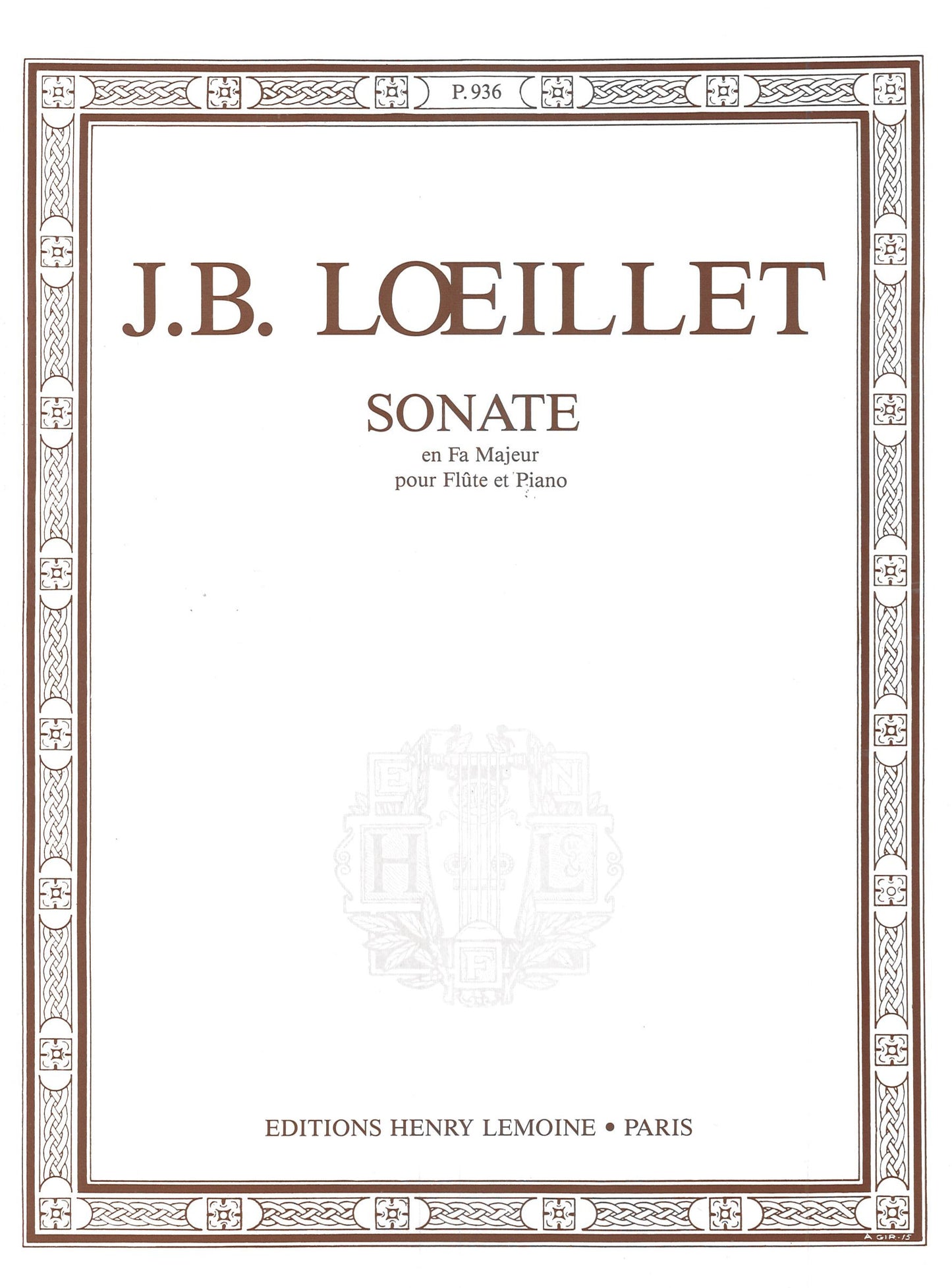 P. 936

J.B. LŒILLET

SONATE

en Fa Majeur
pour Flûte et Piano

E N
H L
F

EDITIONS HENRY LEMOINE • PARIS

A GIR-15